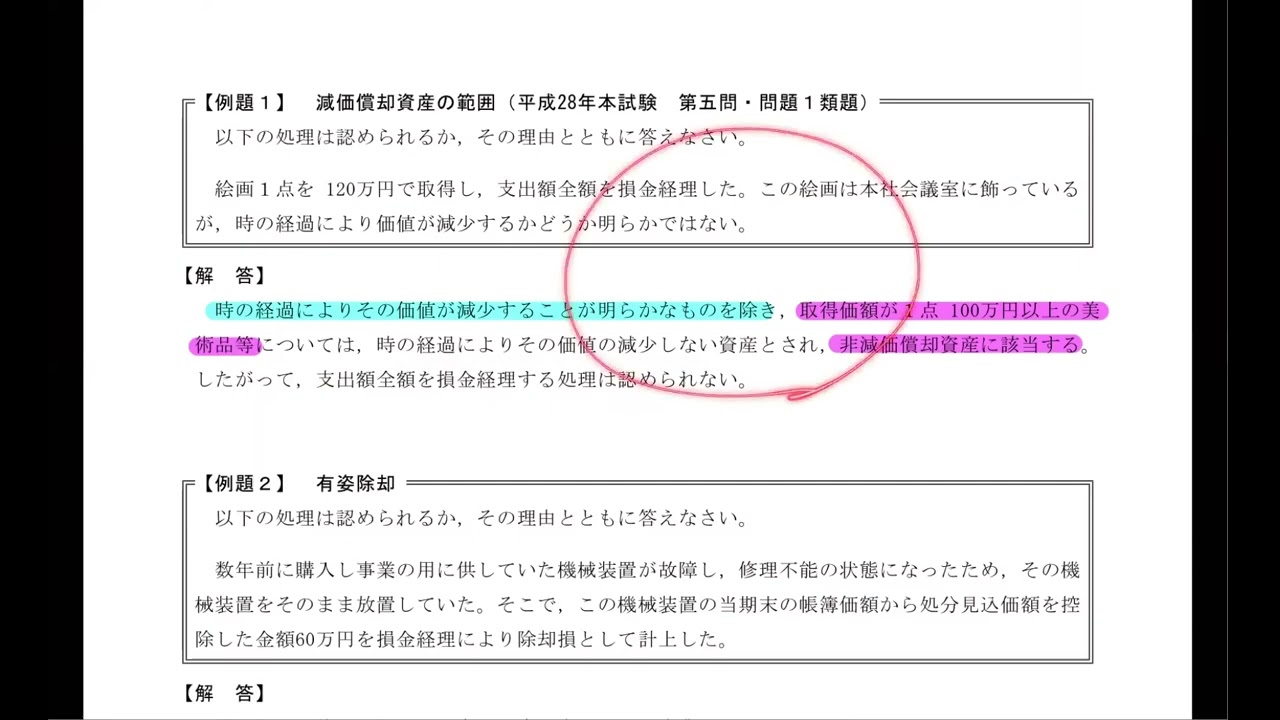 【例題１】　減価償却資産の範囲（平成28年本試験　第五問・問題１類題）

以下の処理は認められるか，その理由とともに答えなさい。

絵画１点を 120万円で取得し，支出額全額を損金経理した。この絵画は本社会議室に飾っているが，時の経過により価値が減少するかどうか明らかではない。

【解　答】

時の経過によりその価値が減少することが明らかなものを除き，取得価額が１点 100万円以上の美術品等については，時の経過によりその価値の減少しない資産とされ，非減価償却資産に該当する。したがって，支出額全額を損金経理する処理は認められない。

【例題２】　有姿除却

以下の処理は認められるか，その理由とともに答えなさい。

数年前に購入し事業の用に供していた機械装置が故障し，修理不能の状態になったため，その機械装置をそのまま放置していた。そこで，この機械装置の当期末の帳簿価額から処分見込価額を控除した金額60万円を損金経理により除却損として計上した。

【解　答】